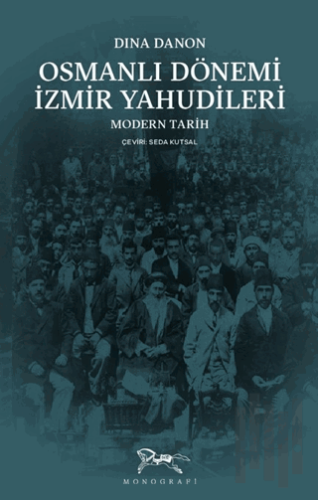 DINA DANON

OSMANLI DÖNEMİ İZMİR YAHUDİLERİ

MODERN TARİH

ÇEVİRİ: SEDA KUTSAL

MONOGRAFİ